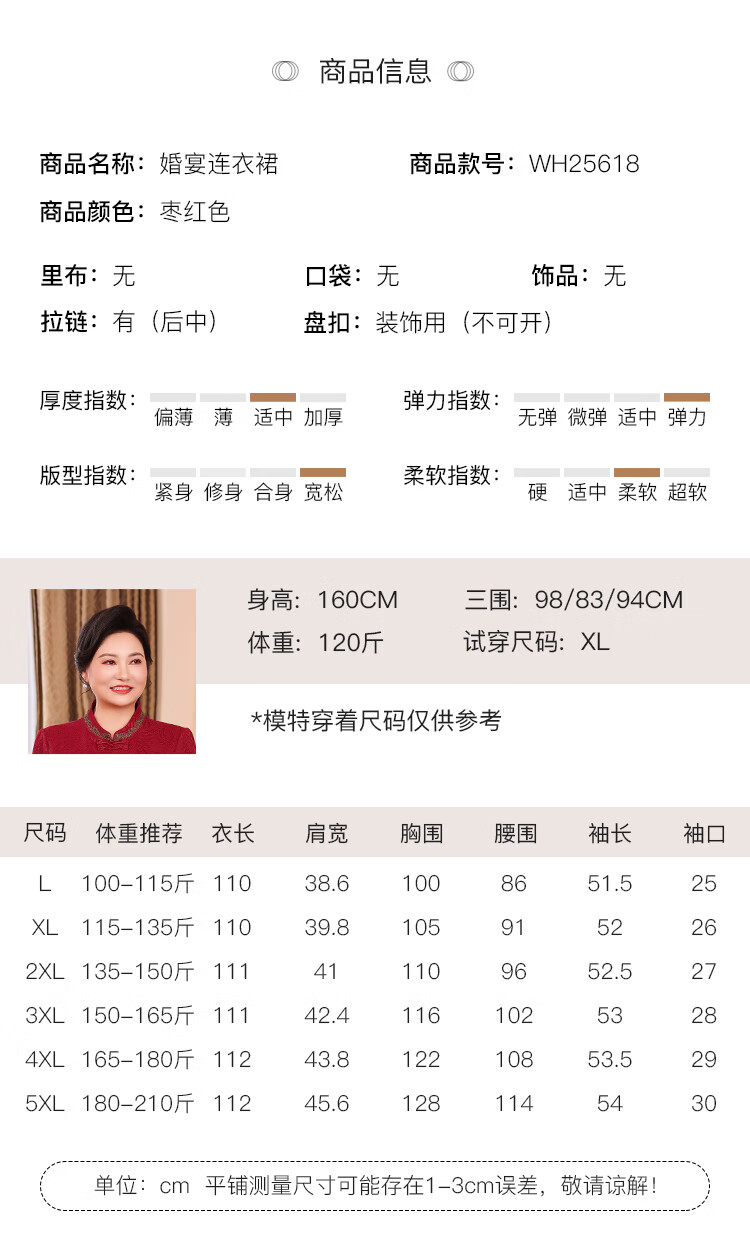 商品信息

商品名称：婚宴连衣裙 商品款号：WH25618

商品颜色：枣红色

里布：无 口袋：无 饰品：无

拉链：有（后中） 盘扣：装饰用（不可开）

厚度指数： 偏薄 薄 适中 加厚

弹力指数： 无弹 微弹 适中 弹力

版型指数： 紧身 修身 合身 宽松

柔软指数： 硬 适中 柔软 超软

身高：160CM 三围：98/83/94CM

体重：120斤 试穿尺码：XL

*模特穿着尺码仅供参考

| 尺码 | 体重推荐 | 衣长 | 肩宽 | 胸围 | 腰围 | 袖长 | 袖口 |
|---|---|---|---|---|---|---|---|
| L | 100-115斤 | 110 | 38.6 | 100 | 86 | 51.5 | 25 |
| XL | 115-135斤 | 110 | 39.8 | 105 | 91 | 52 | 26 |
| 2XL | 135-150斤 | 111 | 41 | 110 | 96 | 52.5 | 27 |
| 3XL | 150-165斤 | 111 | 42.4 | 116 | 102 | 53 | 28 |
| 4XL | 165-180斤 | 112 | 43.8 | 122 | 108 | 53.5 | 29 |
| 5XL | 180-210斤 | 112 | 45.6 | 128 | 114 | 54 | 30 |

单位：cm 平铺测量尺寸可能存在1-3cm误差，敬请谅解！